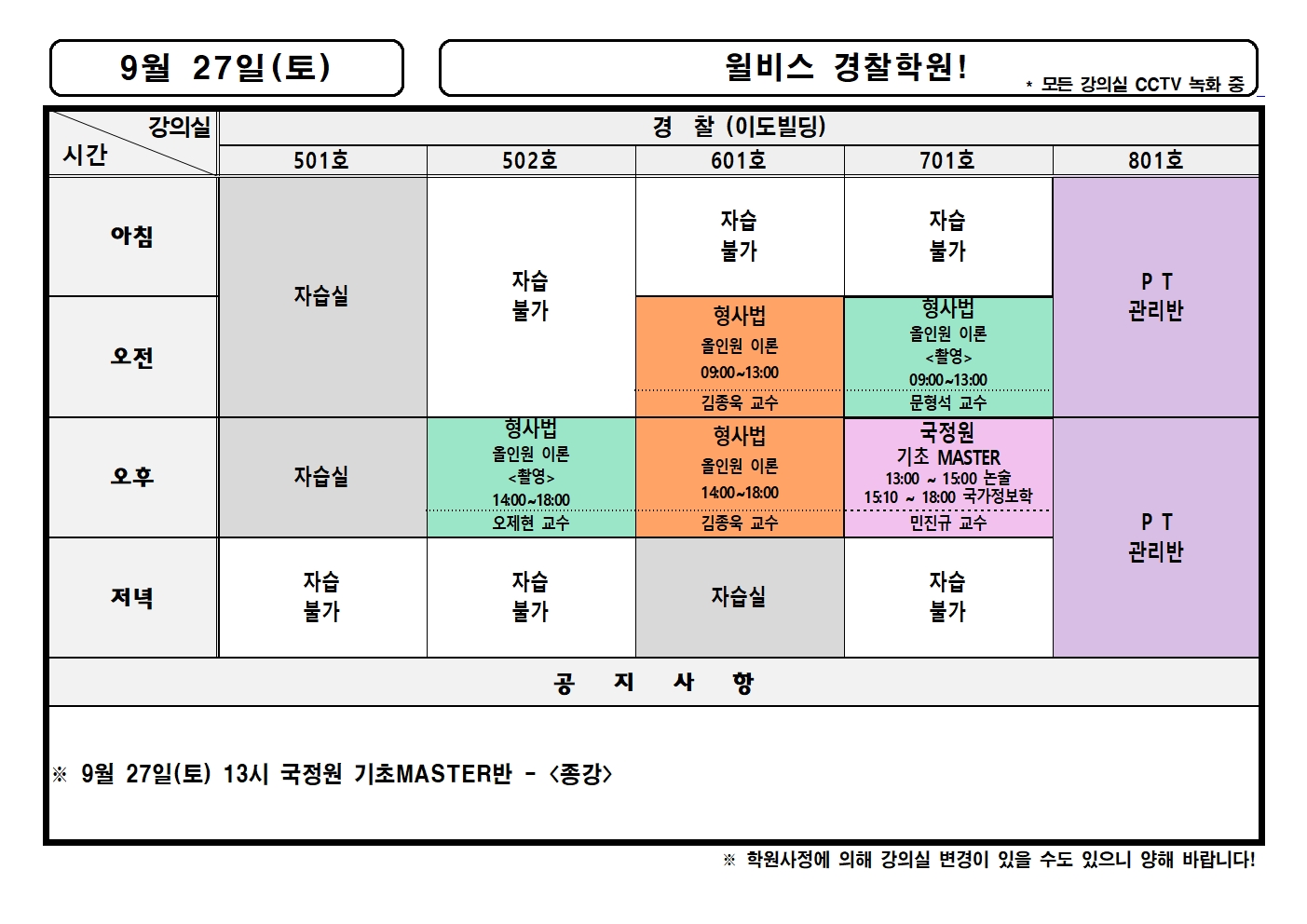 9월 27일(토)

윌비스 경찰학원!

* 모든 강의실 CCTV 녹화 중

| 강의실 / 시간 | 경 찰 (이도빌딩) | | | | |
|---|---|---|---|---|---|
| | 501호 | 502호 | 601호 | 701호 | 801호 |
| 아침 | 자습실 | 자습 불가 | 자습 불가 | 자습 불가 | P T 관리반 |
| 오전 | 자습실 | 자습 불가 | 형사법 올인원 이론 09:00~13:00 김종욱 교수 | 형사법 올인원 이론 <촬영> 09:00~13:00 문형석 교수 | P T 관리반 |
| 오후 | 자습실 | 형사법 올인원 이론 <촬영> 14:00~18:00 오제현 교수 | 형사법 올인원 이론 14:00~18:00 김종욱 교수 | 국정원 기초 MASTER 13:00 ~ 15:00 논술 15:10 ~ 18:00 국가정보학 민진규 교수 | P T 관리반 |
| 저녁 | 자습 불가 | 자습 불가 | 자습실 | 자습 불가 | P T 관리반 |

공 지 사 항

※ 9월 27일(토) 13시 국정원 기초MASTER반 - <종강>

※ 학원사정에 의해 강의실 변경이 있을 수도 있으니 양해 바랍니다!